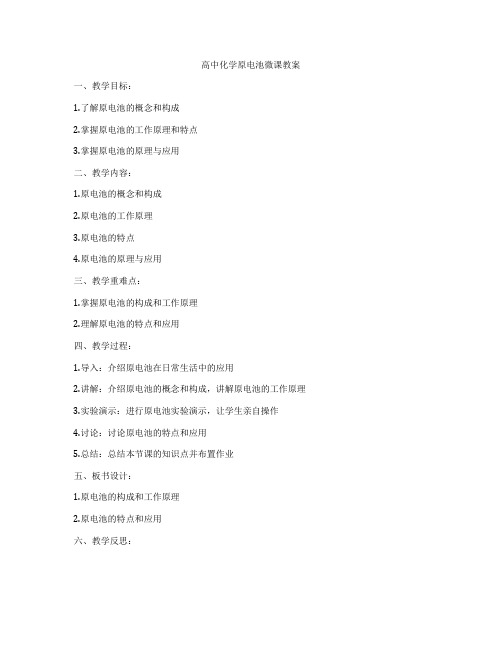 高中化学原电池微课教案

一、教学目标：

1.了解原电池的概念和构成

2.掌握原电池的工作原理和特点

3.掌握原电池的原理与应用

二、教学内容：

1.原电池的概念和构成

2.原电池的工作原理

3.原电池的特点

4.原电池的原理与应用

三、教学重难点：

1.掌握原电池的构成和工作原理

2.理解原电池的特点和应用

四、教学过程：

1.导入：介绍原电池在日常生活中的应用

2.讲解：介绍原电池的概念和构成，讲解原电池的工作原理

3.实验演示：进行原电池实验演示，让学生亲自操作

4.讨论：讨论原电池的特点和应用

5.总结：总结本节课的知识点并布置作业

五、板书设计：

1.原电池的构成和工作原理

2.原电池的特点和应用

六、教学反思：